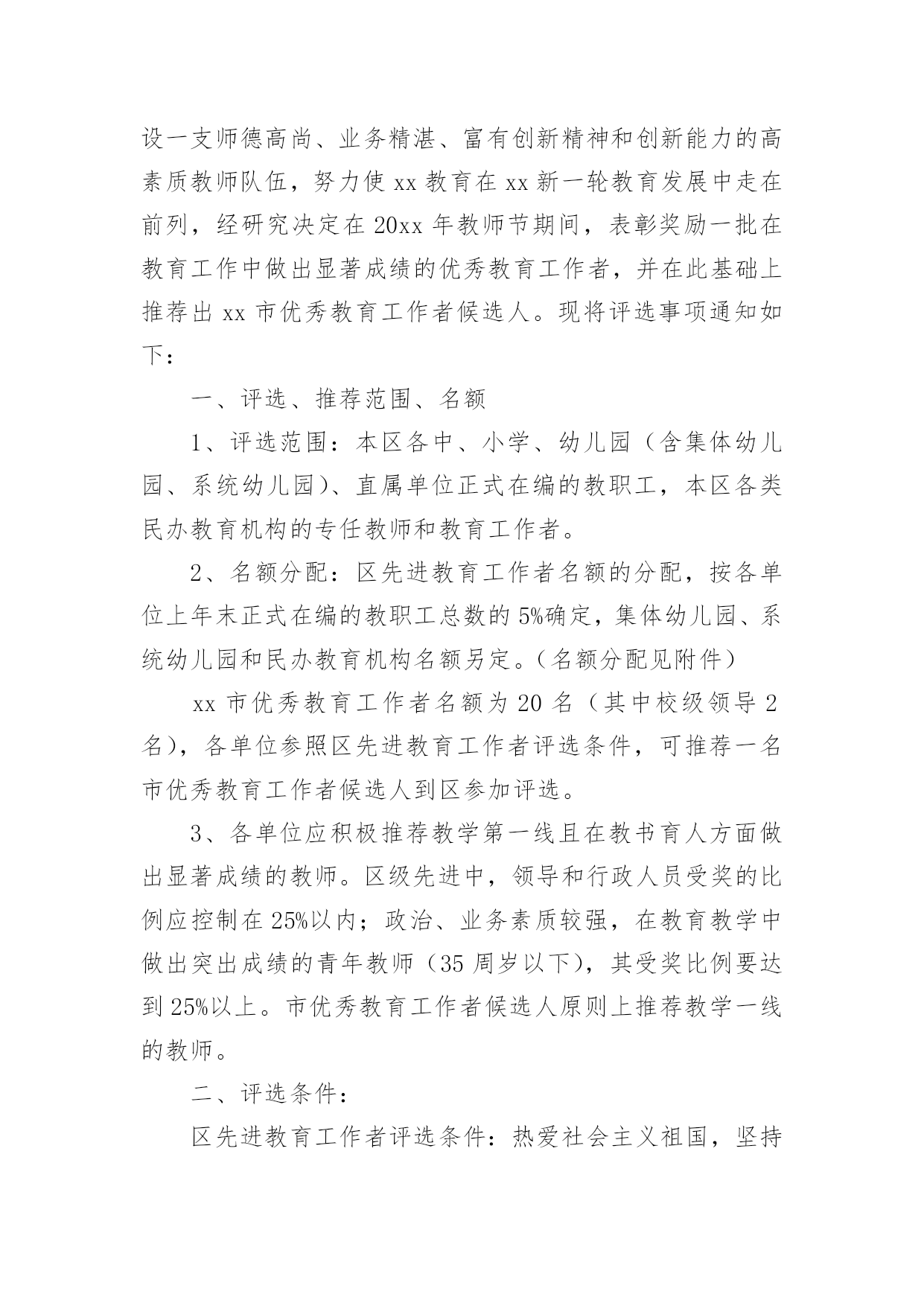 设一支师德高尚、业务精湛、富有创新精神和创新能力的高素质教师队伍，努力使 xx 教育在 xx 新一轮教育发展中走在前列，经研究决定在 20xx 年教师节期间，表彰奖励一批在教育工作中做出显著成绩的优秀教育工作者，并在此基础上推荐出 xx 市优秀教育工作者候选人。现将评选事项通知如下：

一、评选、推荐范围、名额

1、评选范围：本区各中、小学、幼儿园（含集体幼儿园、系统幼儿园）、直属单位正式在编的教职工，本区各类民办教育机构的专任教师和教育工作者。

2、名额分配：区先进教育工作者名额的分配，按各单位上年末正式在编的教职工总数的 5%确定，集体幼儿园、系统幼儿园和民办教育机构名额另定。（名额分配见附件）

xx 市优秀教育工作者名额为 20 名（其中校级领导 2 名），各单位参照区先进教育工作者评选条件，可推荐一名市优秀教育工作者候选人到区参加评选。

3、各单位应积极推荐教学第一线且在教书育人方面做出显著成绩的教师。区级先进中，领导和行政人员受奖的比例应控制在 25%以内；政治、业务素质较强，在教育教学中做出突出成绩的青年教师（35 周岁以下），其受奖比例要达到 25%以上。市优秀教育工作者候选人原则上推荐教学一线的教师。

二、评选条件：

区先进教育工作者评选条件：热爱社会主义祖国，坚持